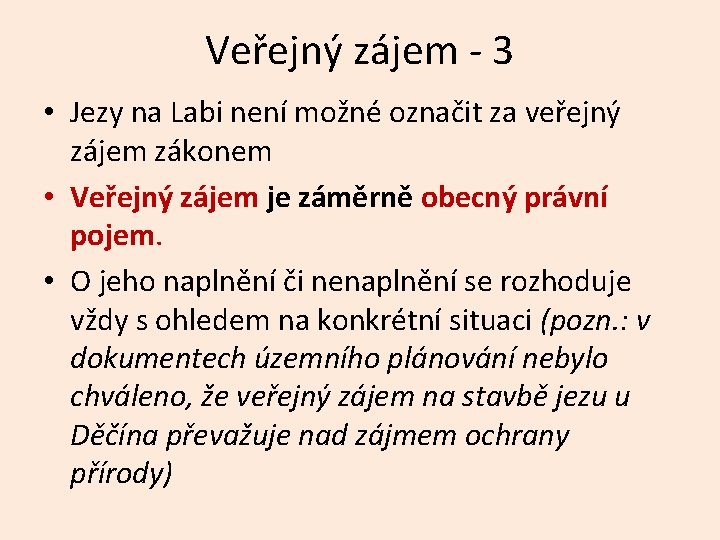 Veřejný zájem - 3

• Jezy na Labi není možné označit za veřejný zájem zákonem
• Veřejný zájem je záměrně obecný právní pojem.
• O jeho naplnění či nenaplnění se rozhoduje vždy s ohledem na konkrétní situaci (pozn.: v dokumentech územního plánování nebylo chváleno, že veřejný zájem na stavbě jezu u Děčína převažuje nad zájmem ochrany přírody)